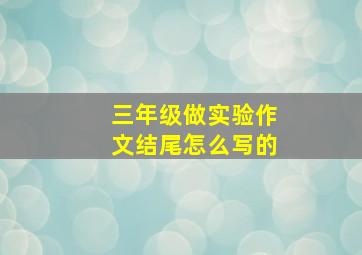 三年级做实验作文结尾怎么写的